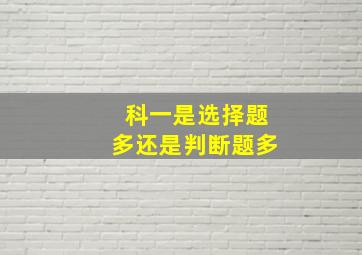 科一是选择题
多还是判断题多